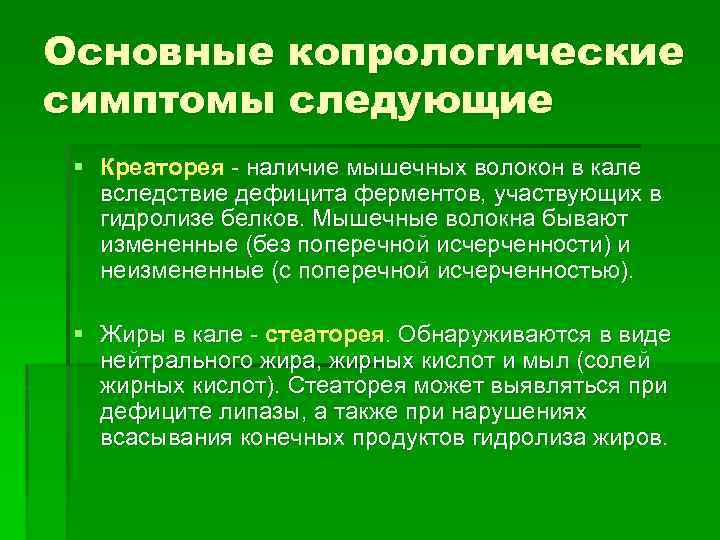 Основные копрологические симптомы следующие

▪ Креаторея - наличие мышечных волокон в кале вследствие дефицита ферментов, участвующих в гидролизе белков. Мышечные волокна бывают измененные (без поперечной исчерченности) и неизмененные (с поперечной исчерченностью).

▪ Жиры в кале - стеаторея. Обнаруживаются в виде нейтрального жира, жирных кислот и мыл (солей жирных кислот). Стеаторея может выявляться при дефиците липазы, а также при нарушениях всасывания конечных продуктов гидролиза жиров.